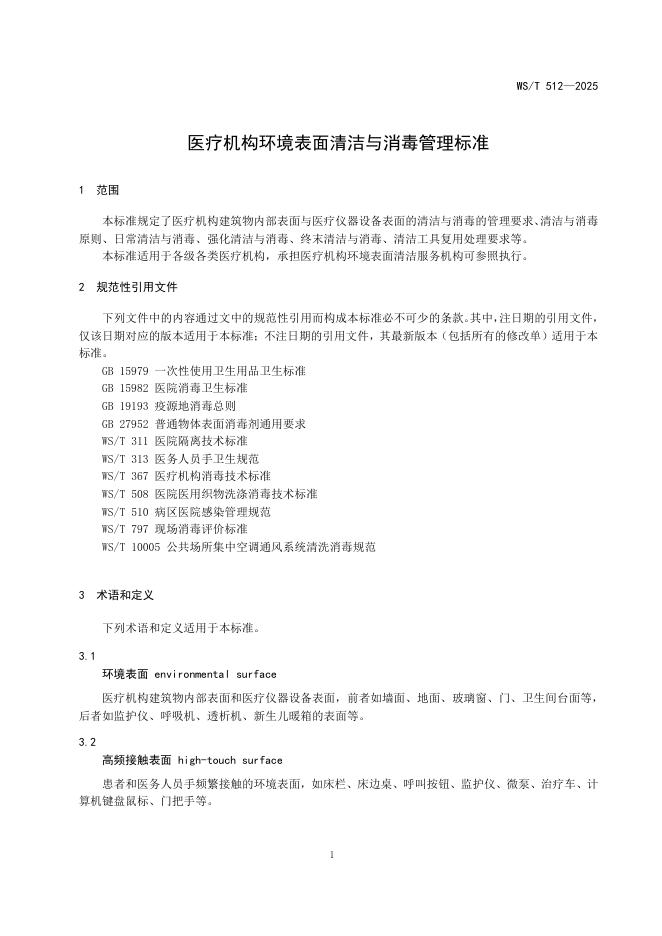 WS/T 512—2025

医疗机构环境表面清洁与消毒管理标准

1 范围

本标准规定了医疗机构建筑物内部表面与医疗仪器设备表面的清洁与消毒的管理要求、清洁与消毒原则、日常清洁与消毒、强化清洁与消毒、终末清洁与消毒、清洁工具复用处理要求等。
本标准适用于各级各类医疗机构，承担医疗机构环境表面清洁服务机构可参照执行。

2 规范性引用文件

下列文件中的内容通过文中的规范性引用而构成本标准必不可少的条款。其中，注日期的引用文件，仅该日期对应的版本适用于本标准；不注日期的引用文件，其最新版本（包括所有的修改单）适用于本标准。
GB 15979 一次性使用卫生用品卫生标准
GB 15982 医院消毒卫生标准
GB 19193 疫源地消毒总则
GB 27952 普通物体表面消毒剂通用要求
WS/T 311 医院隔离技术标准
WS/T 313 医务人员手卫生规范
WS/T 367 医疗机构消毒技术标准
WS/T 508 医院医用织物洗涤消毒技术标准
WS/T 510 病区医院感染管理规范
WS/T 797 现场消毒评价标准
WS/T 10005 公共场所集中空调通风系统清洗消毒规范

3 术语和定义

下列术语和定义适用于本标准。

3.1
环境表面 environmental surface

医疗机构建筑物内部表面和医疗仪器设备表面，前者如墙面、地面、玻璃窗、门、卫生间台面等，后者如监护仪、呼吸机、透析机、新生儿暖箱的表面等。

3.2
高频接触表面 high-touch surface

患者和医务人员手频繁接触的环境表面，如床栏、床边桌、呼叫按钮、监护仪、微泵、治疗车、计算机键盘鼠标、门把手等。

1